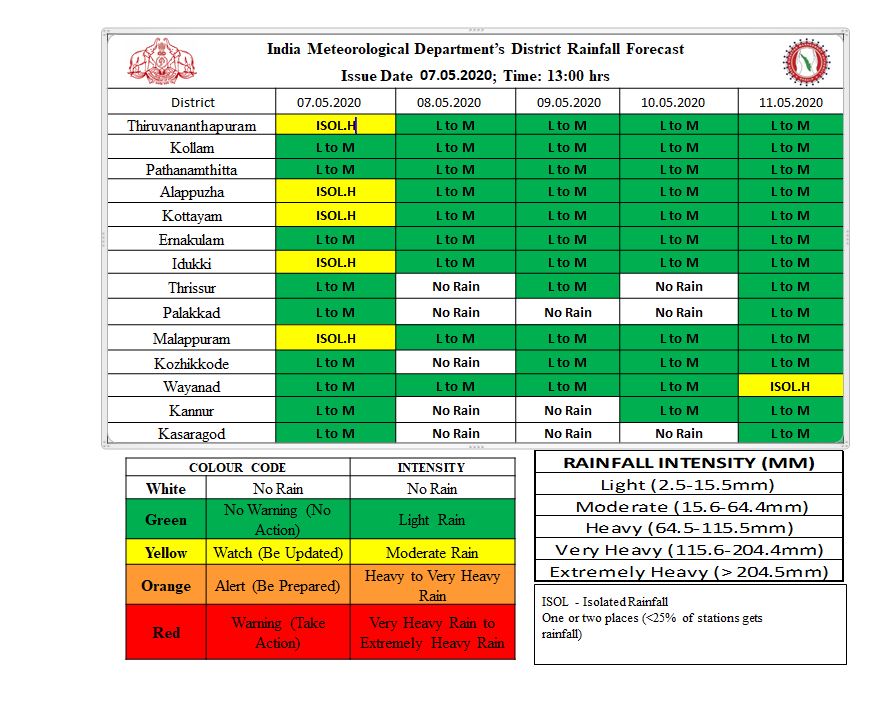 India Meteorological Department's District Rainfall Forecast
Issue Date 07.05.2020; Time: 13:00 hrs

| District | 07.05.2020 | 08.05.2020 | 09.05.2020 | 10.05.2020 | 11.05.2020 |
|---|---|---|---|---|---|
| Thiruvananthapuram | ISOL.H | L to M | L to M | L to M | L to M |
| Kollam | L to M | L to M | L to M | L to M | L to M |
| Pathanamthitta | L to M | L to M | L to M | L to M | L to M |
| Alappuzha | ISOL.H | L to M | L to M | L to M | L to M |
| Kottayam | ISOL.H | L to M | L to M | L to M | L to M |
| Ernakulam | L to M | L to M | L to M | L to M | L to M |
| Idukki | ISOL.H | L to M | L to M | L to M | L to M |
| Thrissur | L to M | No Rain | L to M | No Rain | L to M |
| Palakkad | L to M | No Rain | No Rain | No Rain | L to M |
| Malappuram | ISOL.H | L to M | L to M | L to M | L to M |
| Kozhikkode | L to M | No Rain | L to M | L to M | L to M |
| Wayanad | L to M | L to M | L to M | L to M | ISOL.H |
| Kannur | L to M | No Rain | No Rain | L to M | L to M |
| Kasaragod | L to M | No Rain | No Rain | No Rain | L to M |

| COLOUR CODE | | INTENSITY |
|---|---|---|
| White | No Rain | No Rain |
| Green | No Warning (No Action) | Light Rain |
| Yellow | Watch (Be Updated) | Moderate Rain |
| Orange | Alert (Be Prepared) | Heavy to Very Heavy Rain |
| Red | Warning (Take Action) | Very Heavy Rain to Extremely Heavy Rain |

| RAINFALL INTENSITY (MM) |
|---|
| Light (2.5-15.5mm) |
| Moderate (15.6-64.4mm) |
| Heavy (64.5-115.5mm) |
| Very Heavy (115.6-204.4mm) |
| Extremely Heavy (> 204.5mm) |

ISOL - Isolated Rainfall
One or two places (<25% of stations gets rainfall)